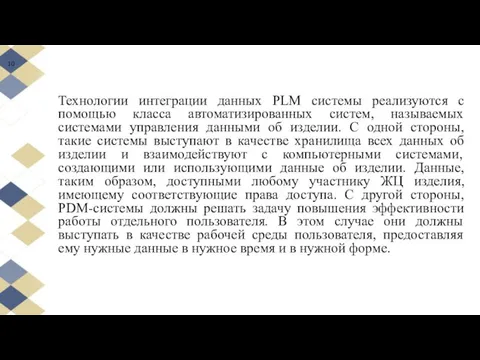 10

Технологии интеграции данных PLM системы реализуются с помощью класса автоматизированных систем, называемых системами управления данными об изделии. С одной стороны, такие системы выступают в качестве хранилища всех данных об изделии и взаимодействуют с компьютерными системами, создающими или использующими данные об изделии. Данные, таким образом, доступными любому участнику ЖЦ изделия, имеющему соответствующие права доступа. С другой стороны, PDM-системы должны решать задачу повышения эффективности работы отдельного пользователя. В этом случае они должны выступать в качестве рабочей среды пользователя, предоставляя ему нужные данные в нужное время и в нужной форме.